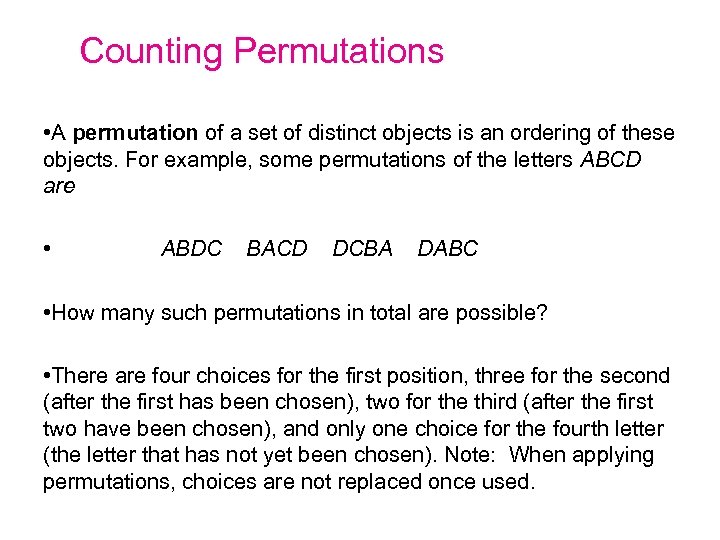 Counting Permutations

•A permutation of a set of distinct objects is an ordering of these objects. For example, some permutations of the letters ABCD are

• ABDC BACD DCBA DABC

•How many such permutations in total are possible?

•There are four choices for the first position, three for the second (after the first has been chosen), two for the third (after the first two have been chosen), and only one choice for the fourth letter (the letter that has not yet been chosen). Note: When applying permutations, choices are not replaced once used.